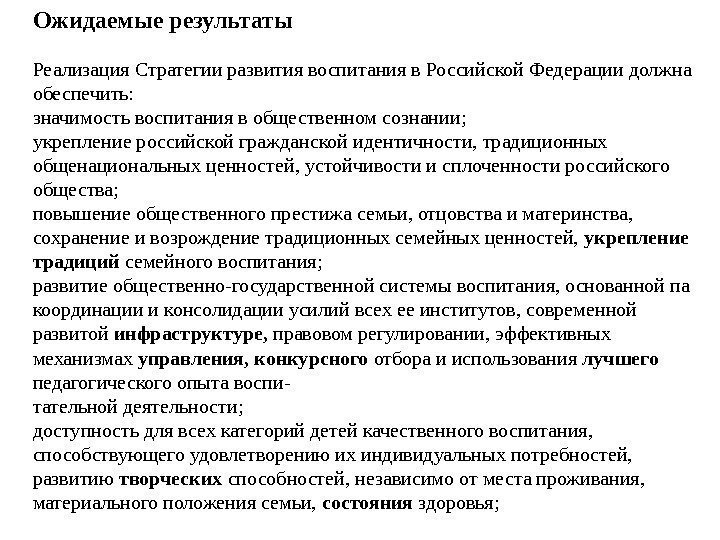 Ожидаемые результаты

Реализация Стратегии развития воспитания в Российской Федерации должна обеспечить:
значимость воспитания в общественном сознании;
укрепление российской гражданской идентичности, традиционных общенациональных ценностей, устойчивости и сплоченности российского общества;
повышение общественного престижа семьи, отцовства и материнства, сохранение и возрождение традиционных семейных ценностей, укрепление традиций семейного воспитания;
развитие общественно-государственной системы воспитания, основанной па координации и консолидации усилий всех ее институтов, современной развитой инфраструктуре, правовом регулировании, эффективных механизмах управления, конкурсного отбора и использования лучшего педагогического опыта воспитательной деятельности;
доступность для всех категорий детей качественного воспитания, способствующего удовлетворению их индивидуальных потребностей, развитию творческих способностей, независимо от места проживания, материального положения семьи, состояния здоровья;